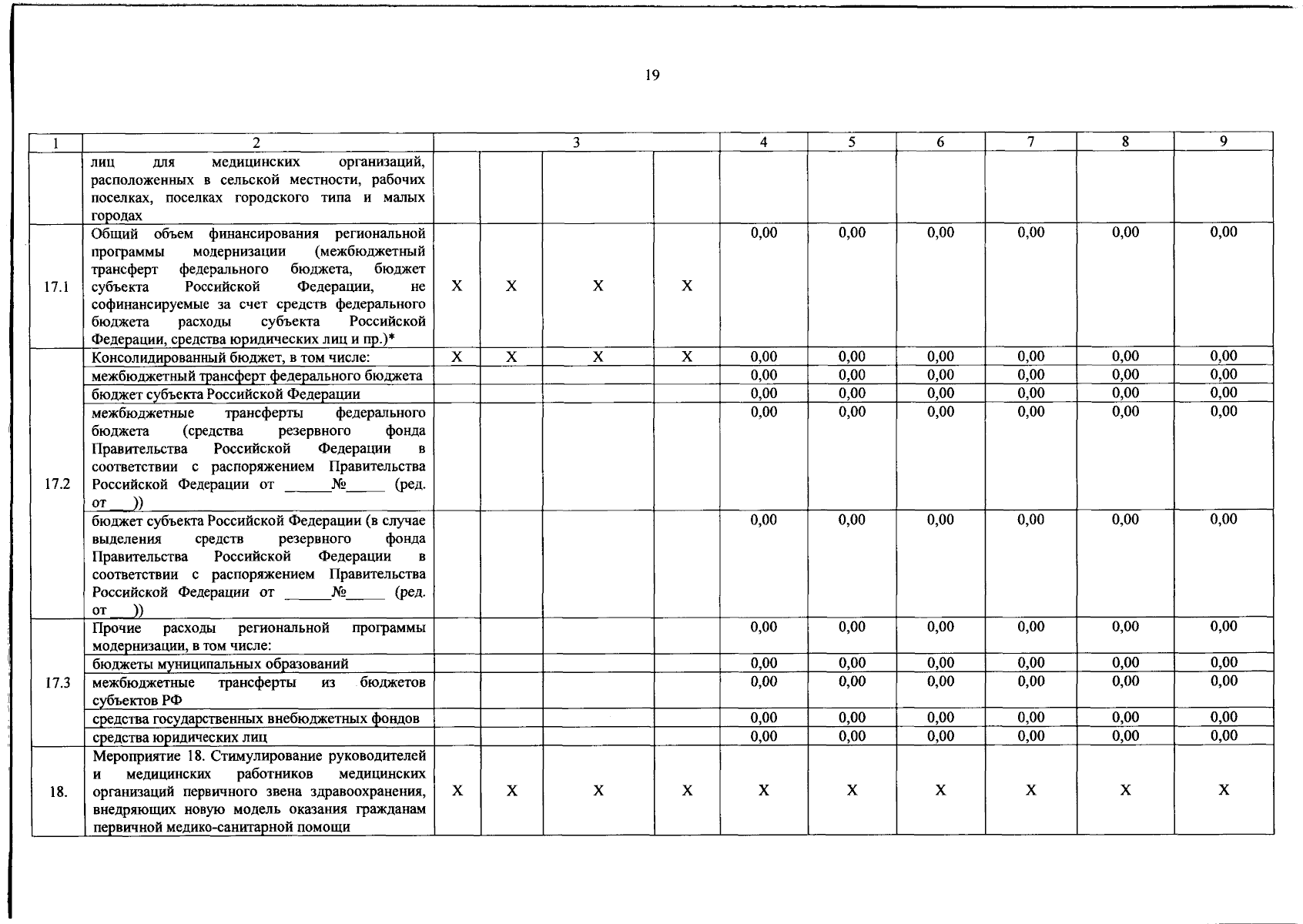 19

| 1 | 2 | 3 | | | | 4 | 5 | 6 | 7 | 8 | 9 |
|---|---|---|---|---|---|---|---|---|---|---|---|
| | лиц для медицинских организаций, расположенных в сельской местности, рабочих поселках, поселках городского типа и малых городах | | | | | | | | | | |
| 17.1 | Общий объем финансирования региональной программы модернизации (межбюджетный трансферт федерального бюджета, бюджет субъекта Российской Федерации, не софинансируемые за счет средств федерального бюджета расходы субъекта Российской Федерации, средства юридических лиц и пр.)* | X | X | X | X | 0,00 | 0,00 | 0,00 | 0,00 | 0,00 | 0,00 |
| 17.2 | Консолидированный бюджет, в том числе: | X | X | X | X | 0,00 | 0,00 | 0,00 | 0,00 | 0,00 | 0,00 |
| | межбюджетный трансферт федерального бюджета | | | | | 0,00 | 0,00 | 0,00 | 0,00 | 0,00 | 0,00 |
| | бюджет субъекта Российской Федерации | | | | | 0,00 | 0,00 | 0,00 | 0,00 | 0,00 | 0,00 |
| | межбюджетные трансферты федерального бюджета (средства резервного фонда Правительства Российской Федерации в соответствии с распоряжением Правительства Российской Федерации от ______№_____ (ред. от ___)) | | | | | 0,00 | 0,00 | 0,00 | 0,00 | 0,00 | 0,00 |
| | бюджет субъекта Российской Федерации (в случае выделения средств резервного фонда Правительства Российской Федерации в соответствии с распоряжением Правительства Российской Федерации от ______№_____ (ред. от ___)) | | | | | 0,00 | 0,00 | 0,00 | 0,00 | 0,00 | 0,00 |
| 17.3 | Прочие расходы региональной программы модернизации, в том числе: | | | | | 0,00 | 0,00 | 0,00 | 0,00 | 0,00 | 0,00 |
| | бюджеты муниципальных образований | | | | | 0,00 | 0,00 | 0,00 | 0,00 | 0,00 | 0,00 |
| | межбюджетные трансферты из бюджетов субъектов РФ | | | | | 0,00 | 0,00 | 0,00 | 0,00 | 0,00 | 0,00 |
| | средства государственных внебюджетных фондов | | | | | 0,00 | 0,00 | 0,00 | 0,00 | 0,00 | 0,00 |
| | средства юридических лиц | | | | | 0,00 | 0,00 | 0,00 | 0,00 | 0,00 | 0,00 |
| 18. | Мероприятие 18. Стимулирование руководителей и медицинских работников медицинских организаций первичного звена здравоохранения, внедряющих новую модель оказания гражданам первичной медико-санитарной помощи | X | X | X | X | X | X | X | X | X | X |